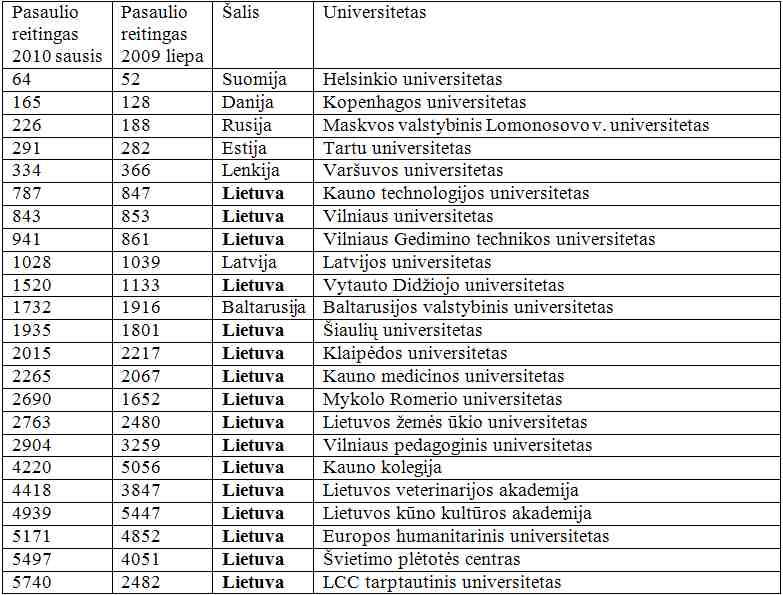 | Pasaulio reitingas 2010 sausis | Pasaulio reitingas 2009 liepa | Šalis | Universitetas |
|---|---|---|---|
| 64 | 52 | Suomija | Helsinkio universitetas |
| 165 | 128 | Danija | Kopenhagos universitetas |
| 226 | 188 | Rusija | Maskvos valstybinis Lomonosovo v. universitetas |
| 291 | 282 | Estija | Tartu universitetas |
| 334 | 366 | Lenkija | Varšuvos universitetas |
| 787 | 847 | **Lietuva** | Kauno technologijos universitetas |
| 843 | 853 | **Lietuva** | Vilniaus universitetas |
| 941 | 861 | **Lietuva** | Vilniaus Gedimino technikos universitetas |
| 1028 | 1039 | Latvija | Latvijos universitetas |
| 1520 | 1133 | **Lietuva** | Vytauto Didžiojo universitetas |
| 1732 | 1916 | Baltarusija | Baltarusijos valstybinis universitetas |
| 1935 | 1801 | **Lietuva** | Šiaulių universitetas |
| 2015 | 2217 | **Lietuva** | Klaipėdos universitetas |
| 2265 | 2067 | **Lietuva** | Kauno medicinos universitetas |
| 2690 | 1652 | **Lietuva** | Mykolo Romerio universitetas |
| 2763 | 2480 | **Lietuva** | Lietuvos žemės ūkio universitetas |
| 2904 | 3259 | **Lietuva** | Vilniaus pedagoginis universitetas |
| 4220 | 5056 | **Lietuva** | Kauno kolegija |
| 4418 | 3847 | **Lietuva** | Lietuvos veterinarijos akademija |
| 4939 | 5447 | **Lietuva** | Lietuvos kūno kultūros akademija |
| 5171 | 4852 | **Lietuva** | Europos humanitarinis universitetas |
| 5497 | 4051 | **Lietuva** | Švietimo plėtotės centras |
| 5740 | 2482 | **Lietuva** | LCC tarptautinis universitetas |